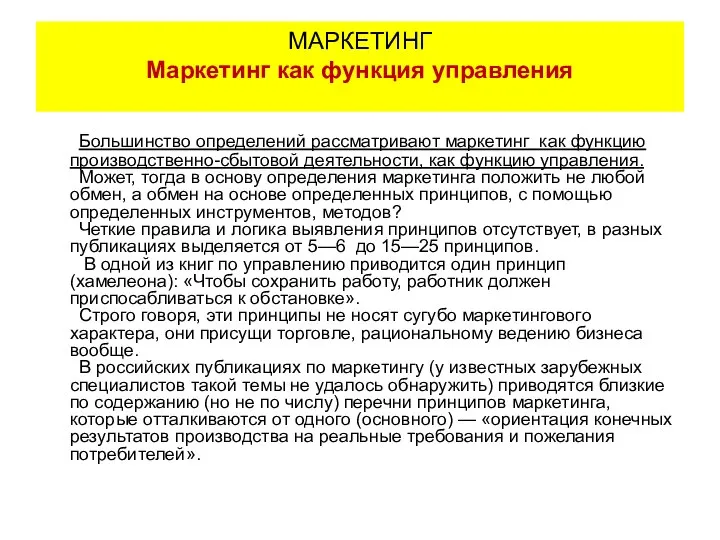 МАРКЕТИНГ
Маркетинг как функция управления

Большинство определений рассматривают маркетинг как функцию производственно-сбытовой деятельности, как функцию управления.

Может, тогда в основу определения маркетинга положить не любой обмен, а обмен на основе определенных принципов, с помощью определенных инструментов, методов?

Четкие правила и логика выявления принципов отсутствует, в разных публикациях выделяется от 5—6 до 15—25 принципов.

В одной из книг по управлению приводится один принцип (хамелеона): «Чтобы сохранить работу, работник должен приспосабливаться к обстановке».

Строго говоря, эти принципы не носят сугубо маркетингового характера, они присущи торговле, рациональному ведению бизнеса вообще.

В российских публикациях по маркетингу (у известных зарубежных специалистов такой темы не удалось обнаружить) приводятся близкие по содержанию (но не по числу) перечни принципов маркетинга, которые отталкиваются от одного (основного) — «ориентация конечных результатов производства на реальные требования и пожелания потребителей».